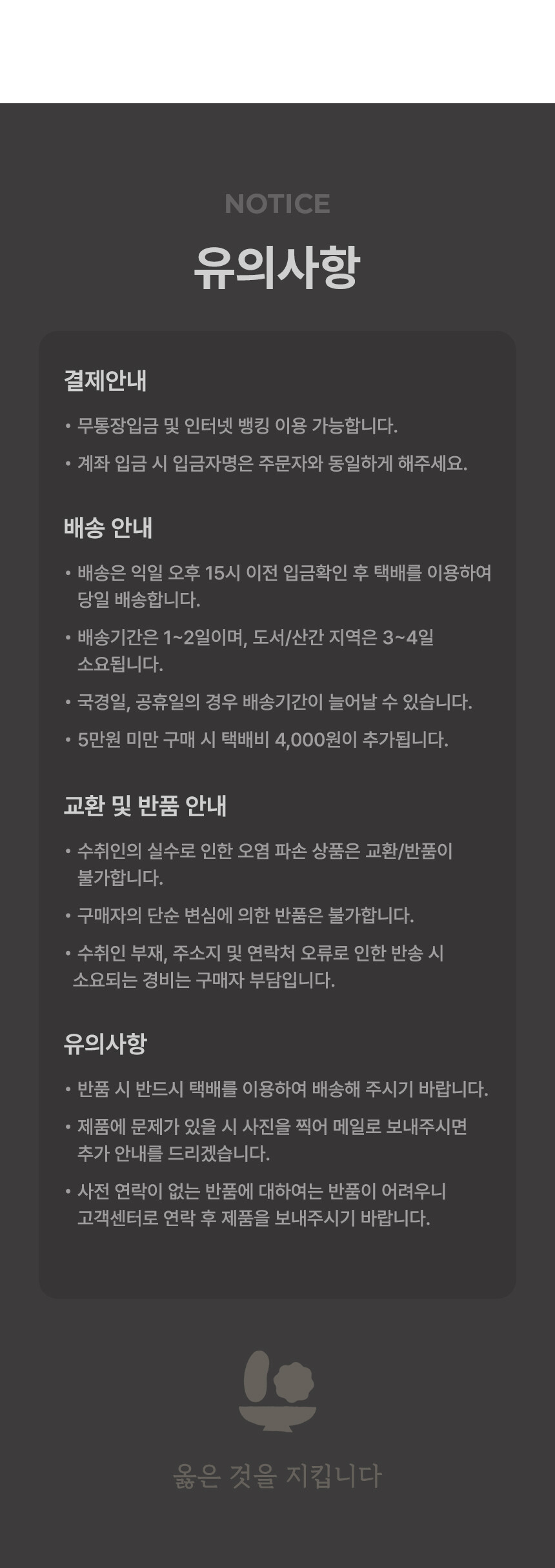 NOTICE

유의사항

결제안내

• 무통장입금 및 인터넷 뱅킹 이용 가능합니다.

• 계좌 입금 시 입금자명은 주문자와 동일하게 해주세요.

배송 안내

• 배송은 익일 오후 15시 이전 입금확인 후 택배를 이용하여 당일 배송합니다.

• 배송기간은 1~2일이며, 도서/산간 지역은 3~4일 소요됩니다.

• 국경일, 공휴일의 경우 배송기간이 늘어날 수 있습니다.

• 5만원 미만 구매 시 택배비 4,000원이 추가됩니다.

교환 및 반품 안내

• 수취인의 실수로 인한 오염 파손 상품은 교환/반품이 불가합니다.

• 구매자의 단순 변심에 의한 반품은 불가합니다.

• 수취인 부재, 주소지 및 연락처 오류로 인한 반송 시 소요되는 경비는 구매자 부담입니다.

유의사항

• 반품 시 반드시 택배를 이용하여 배송해 주시기 바랍니다.

• 제품에 문제가 있을 시 사진을 찍어 메일로 보내주시면 추가 안내를 드리겠습니다.

• 사전 연락이 없는 반품에 대하여는 반품이 어려우니 고객센터로 연락 후 제품을 보내주시기 바랍니다.

옳은 것을 지킵니다